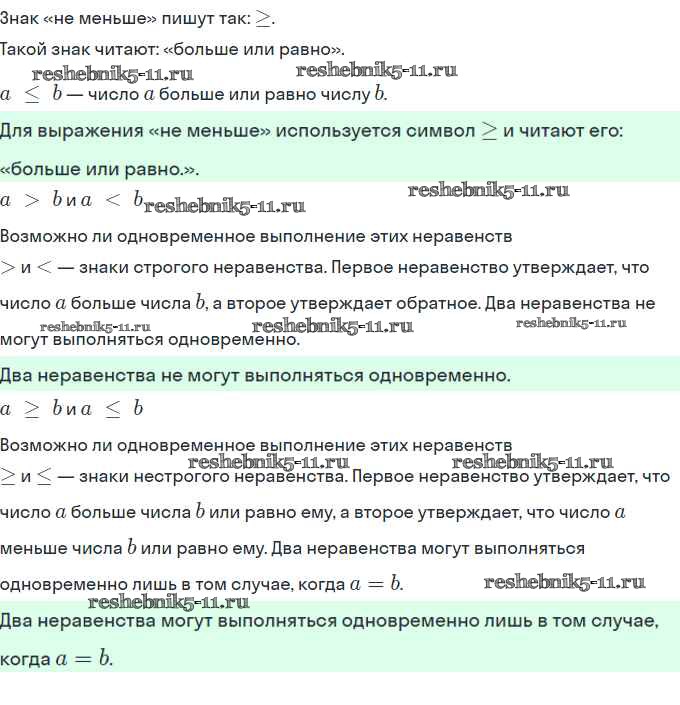 Знак «не меньше» пишут так: $\geq$.

Такой знак читают: «больше или равно».

reshebnik5-11.ru reshebnik5-11.ru

$a \leq b$ — число $a$ больше или равно числу $b$.

Для выражения «не меньше» используется символ $\geq$ и читают его: «больше или равно.».

$a > b$ и $a < b$ reshebnik5-11.ru reshebnik5-11.ru

Возможно ли одновременное выполнение этих неравенств

$>$ и $<$ — знаки строгого неравенства. Первое неравенство утверждает, что число $a$ больше числа $b$, а второе утверждает обратное. Два неравенства не могут выполняться одновременно.

reshebnik5-11.ru reshebnik5-11.ru reshebnik5-11.ru

Два неравенства не могут выполняться одновременно.

$a \geq b$ и $a \leq b$

Возможно ли одновременное выполнение этих неравенств

reshebnik5-11.ru reshebnik5-11.ru

$\geq$ и $\leq$ — знаки нестрогого неравенства. Первое неравенство утверждает, что число $a$ больше числа $b$ или равно ему, а второе утверждает, что число $a$ меньше числа $b$ или равно ему. Два неравенства могут выполняться одновременно лишь в том случае, когда $a = b$.

reshebnik5-11.ru reshebnik5-11.ru

Два неравенства могут выполняться одновременно лишь в том случае, когда $a = b$.